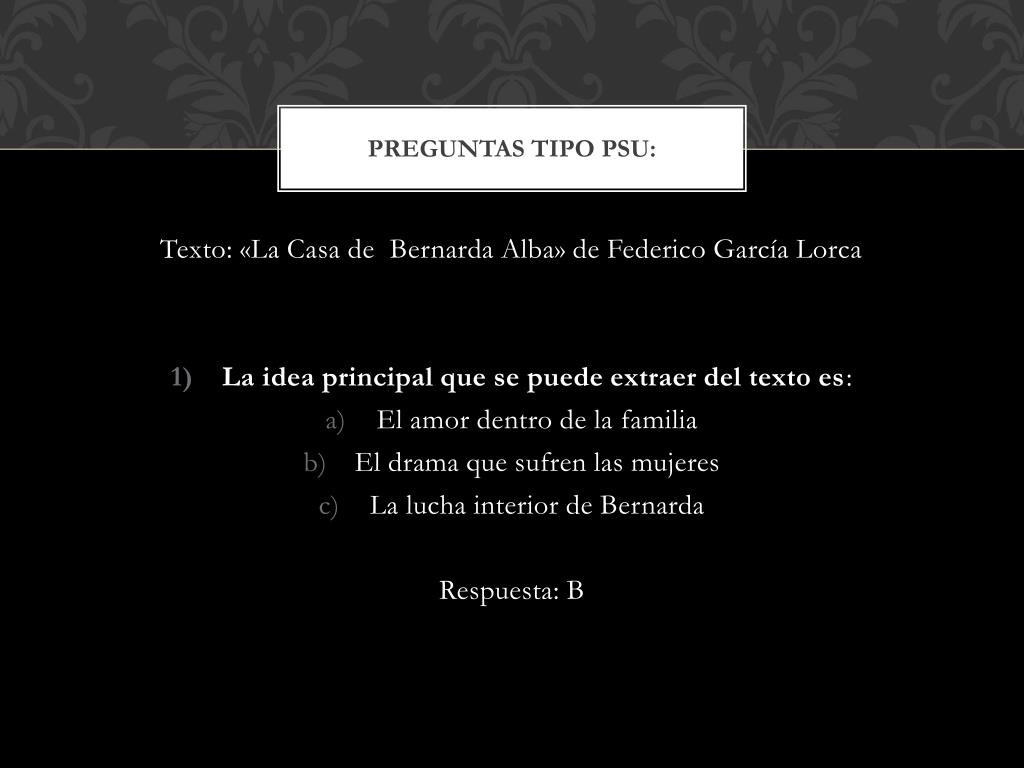 PREGUNTAS TIPO PSU:

Texto: «La Casa de Bernarda Alba» de Federico García Lorca

1) La idea principal que se puede extraer del texto es:
a) El amor dentro de la familia
b) El drama que sufren las mujeres
c) La lucha interior de Bernarda

Respuesta: B